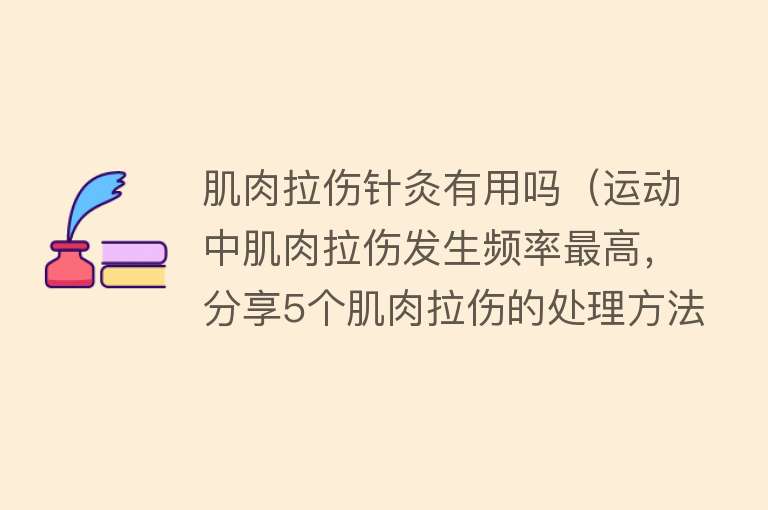 肌肉拉伤针灸有用吗（运动中肌肉拉伤发生频率最高，分享5个肌肉拉伤的处理方法